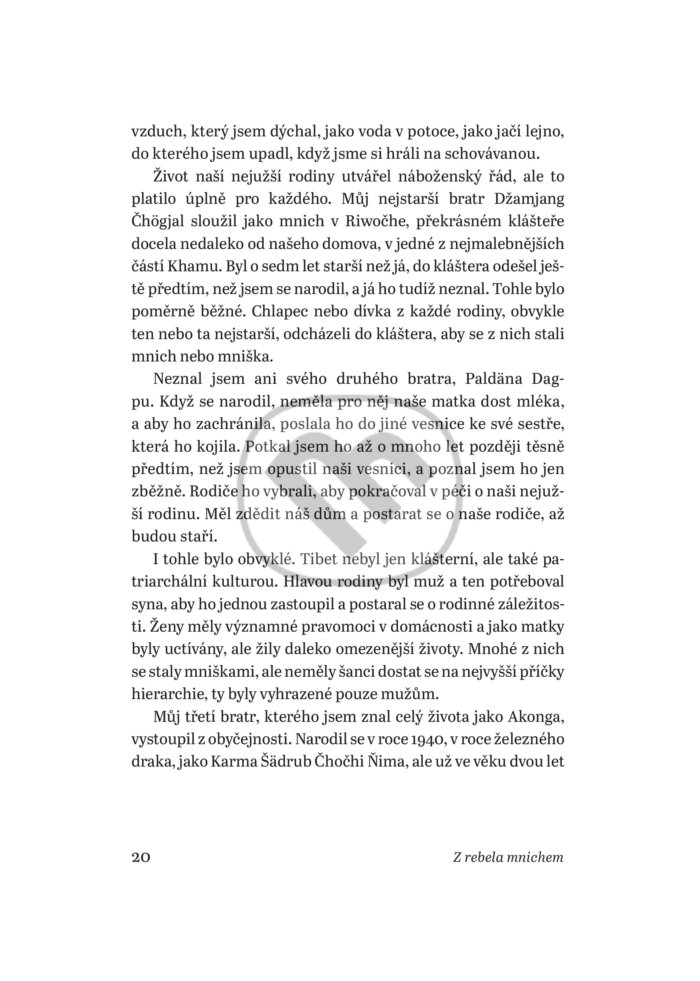 vzduch, který jsem dýchal, jako voda v potoce, jako jačí lejno, do kterého jsem upadl, když jsme si hráli na schovávanou.

Život naší nejužší rodiny utvářel náboženský řád, ale to platilo úplně pro každého. Můj nejstarší bratr Džamjang Čhögjal sloužil jako mnich v Riwočhe, překrásném klášteře docela nedaleko od našeho domova, v jedné z nejmalebnějších částí Khamu. Byl o sedm let starší než já, do kláštera odešel ještě předtím, než jsem se narodil, a já ho tudíž neznal. Tohle bylo poměrně běžné. Chlapec nebo dívka z každé rodiny, obvykle ten nebo ta nejstarší, odcházeli do kláštera, aby se z nich stali mnich nebo mniška.

Neznal jsem ani svého druhého bratra, Paldäna Dagpu. Když se narodil, neměla pro něj naše matka dost mléka, a aby ho zachránila, poslala ho do jiné vesnice ke své sestře, která ho kojila. Potkal jsem ho až o mnoho let později těsně předtím, než jsem opustil naši vesnici, a poznal jsem ho jen zběžně. Rodiče ho vybrali, aby pokračoval v péči o naši nejužší rodinu. Měl zdědit náš dům a postarat se o naše rodiče, až budou staří.

I tohle bylo obvyklé. Tibet nebyl jen klášterní, ale také patriarchální kulturou. Hlavou rodiny byl muž a ten potřeboval syna, aby ho jednou zastoupil a postaral se o rodinné záležitosti. Ženy měly významné pravomoci v domácnosti a jako matky byly uctívány, ale žily daleko omezenější životy. Mnohé z nich se staly mniškami, ale neměly šanci dostat se na nejvyšší příčky hierarchie, ty byly vyhrazené pouze mužům.

Můj třetí bratr, kterého jsem znal celý života jako Akonga, vystoupil z obyčejnosti. Narodil se v roce 1940, v roce železného draka, jako Karma Šädrub Čhočhi Ňima, ale už ve věku dvou let

20

Z rebela mnichem